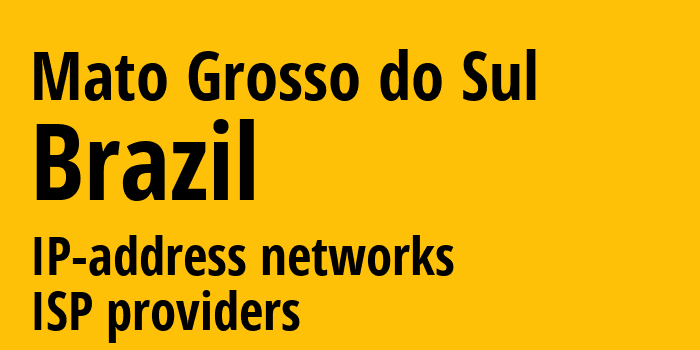 Mato Grosso do Sul
Brazil
IP-address networks
ISP providers